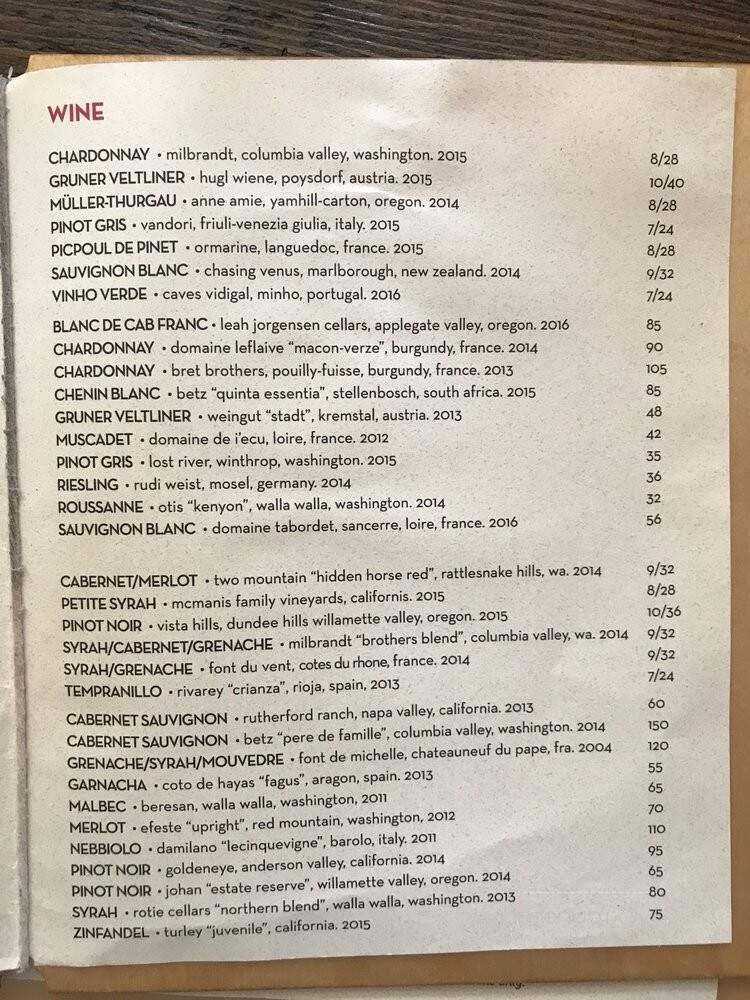 WINE

CHARDONNAY • milbrandt, columbia valley, washington. 2015 8/28
GRUNER VELTLINER • hugl wiene, poysdorf, austria. 2015 10/40
MÜLLER-THURGAU • anne amie, yamhill-carton, oregon. 2014 8/28
PINOT GRIS • vandori, friuli-venezia giulia, italy. 2015 7/24
PICPOUL DE PINET • ormarine, languedoc, france. 2015 8/28
SAUVIGNON BLANC • chasing venus, marlborough, new zealand. 2014 9/32
VINHO VERDE • caves vidigal, minho, portugal. 2016 7/24

BLANC DE CAB FRANC • leah jorgensen cellars, applegate valley, oregon. 2016 85
CHARDONNAY • domaine leflaive "macon-verze", burgundy, france. 2014 90
CHARDONNAY • bret brothers, pouilly-fuisse, burgundy, france. 2013 105
CHENIN BLANC • betz "quinta essentia", stellenbosch, south africa. 2015 85
GRUNER VELTLINER • weingut "stadt", kremstal, austria. 2013 48
MUSCADET • domaine de i'ecu, loire, france. 2012 42
PINOT GRIS • lost river, winthrop, washington. 2015 35
RIESLING • rudi weist, mosel, germany. 2014 36
ROUSSANNE • otis "kenyon", walla walla, washington. 2014 32
SAUVIGNON BLANC • domaine tabordet, sancerre, loire, france. 2016 56

CABERNET/MERLOT • two mountain "hidden horse red", rattlesnake hills, wa. 2014 9/32
PETITE SYRAH • mcmanis family vineyards, californis. 2015 8/28
PINOT NOIR • vista hills, dundee hills willamette valley, oregon. 2015 10/36
SYRAH/CABERNET/GRENACHE • milbrandt "brothers blend", columbia valley, wa. 2014 9/32
SYRAH/GRENACHE • font du vent, cotes du rhone, france. 2014 9/32
TEMPRANILLO • rivarey "crianza", rioja, spain, 2013 7/24

CABERNET SAUVIGNON • rutherford ranch, napa valley, california. 2013 60
CABERNET SAUVIGNON • betz "pere de famille", columbia valley, washington. 2014 150
GRENACHE/SYRAH/MOUVEDRE • font de michelle, chateauneuf du pape, fra. 2004 120
GARNACHA • coto de hayas "fagus", aragon, spain. 2013 55
MALBEC • beresan, walla walla, washington, 2011 65
MERLOT • efeste "upright", red mountain, washington, 2012 70
NEBBIOLO • damilano "lecinquevigne", barolo, italy. 2011 110
PINOT NOIR • goldeneye, anderson valley, california. 2014 95
PINOT NOIR • johan "estate reserve", willamette valley, oregon. 2014 65
SYRAH • rotie cellars "northern blend", walla walla, washington. 2013 80
ZINFANDEL • turley "juvenile", california. 2015 75